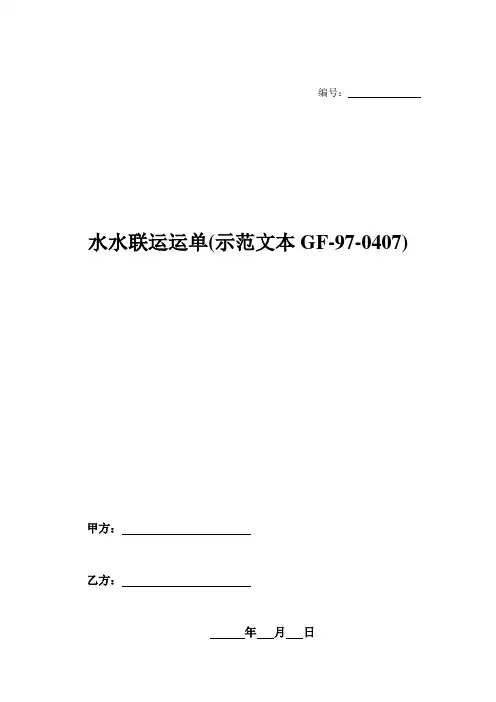 编号：____

水水联运运单(示范文本GF-97-0407)

甲方：____

乙方：____

____年____月____日